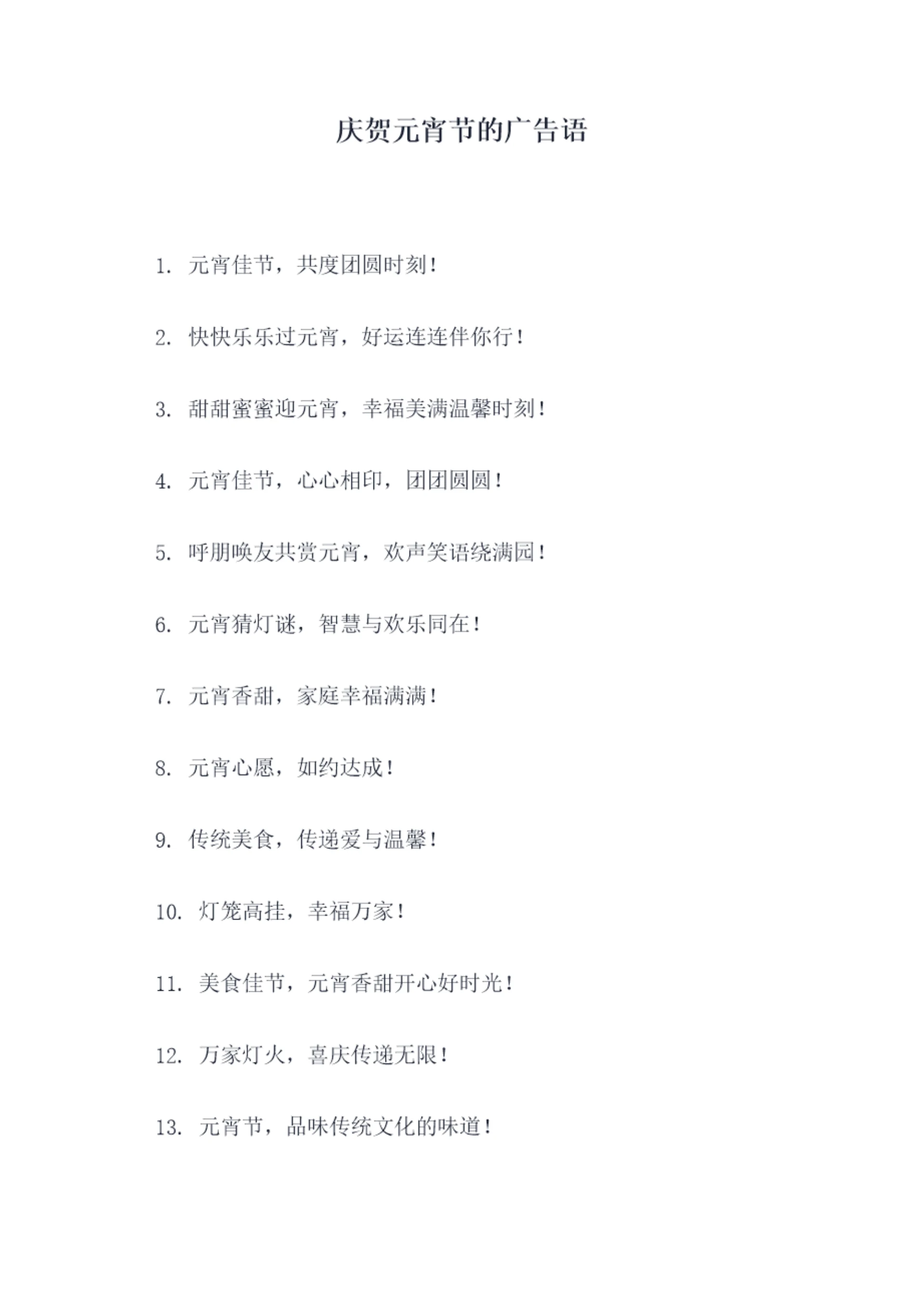 庆贺元宵节的广告语

1. 元宵佳节，共度团圆时刻！

2. 快快乐乐过元宵，好运连连伴你行！

3. 甜甜蜜蜜迎元宵，幸福美满温馨时刻！

4. 元宵佳节，心心相印，团团圆圆！

5. 呼朋唤友共赏元宵，欢声笑语绕满园！

6. 元宵猜灯谜，智慧与欢乐同在！

7. 元宵香甜，家庭幸福满满！

8. 元宵心愿，如约达成！

9. 传统美食，传递爱与温馨！

10. 灯笼高挂，幸福万家！

11. 美食佳节，元宵香甜开心好时光！

12. 万家灯火，喜庆传递无限！

13. 元宵节，品味传统文化的味道！